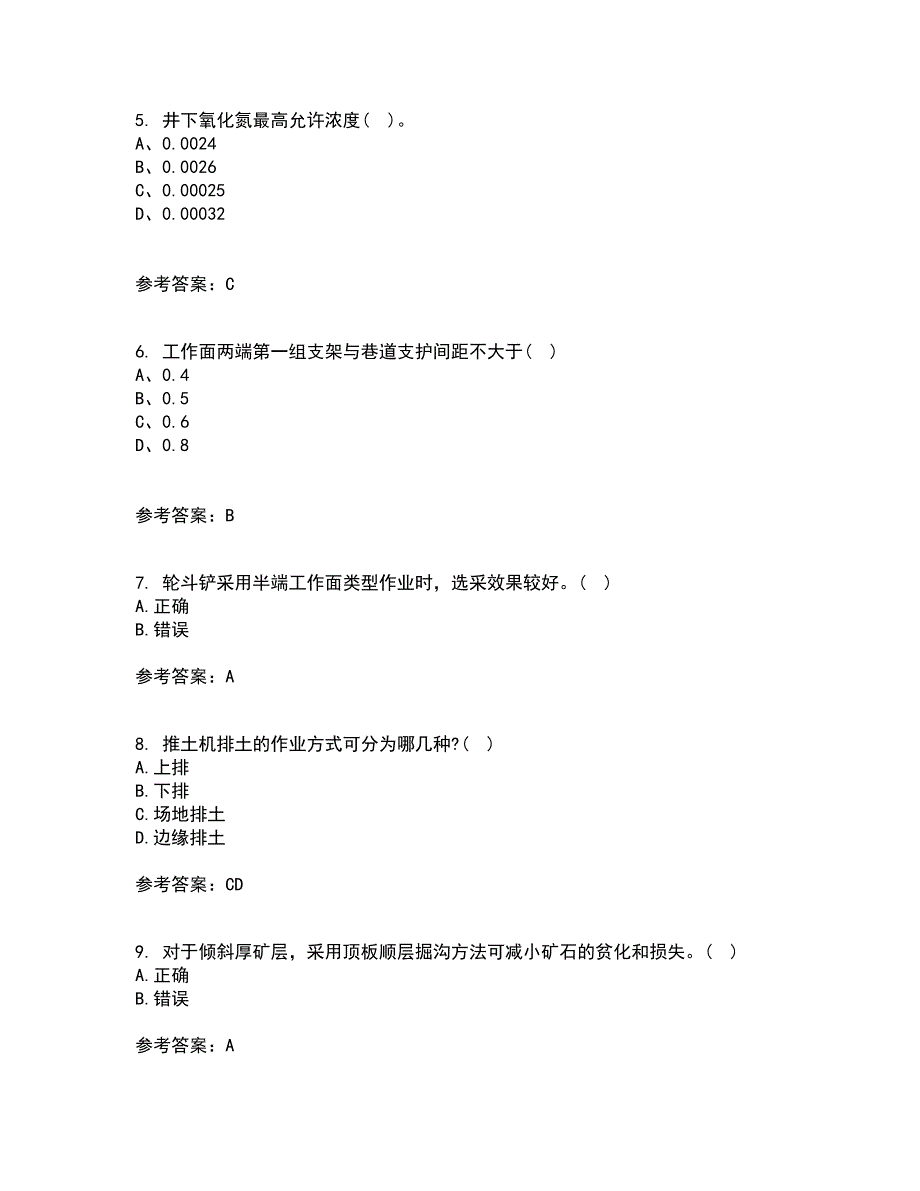 5. 井下氧化氮最高允许浓度（ ）。
A、0.0024
B、0.0026
C、0.00025
D、0.00032

参考答案：C

6. 工作面两端第一组支架与巷道支护间距不大于（ ）
A、0.4
B、0.5
C、0.6
D、0.8

参考答案：B

7. 轮斗铲采用半端工作面类型作业时，选采效果较好。（ ）
A.正确
B.错误

参考答案：A

8. 推土机排土的作业方式可分为哪几种?（ ）
A.上排
B.下排
C.场地排土
D.边缘排土

参考答案：CD

9. 对于倾斜厚矿层，采用顶板顺层掘沟方法可减小矿石的贫化和损失。（ ）
A.正确
B.错误

参考答案：A